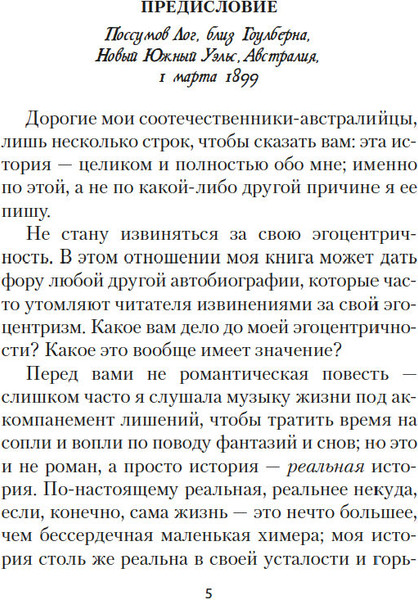 ПРЕДИСЛОВИЕ

Поссумов Лог, близ Гоулберна, Новый Южный Уэльс, Австралия, 1 марта 1899

Дорогие мои соотечественники-австралийцы, лишь несколько строк, чтобы сказать вам: эта история — целиком и полностью обо мне; именно по этой, а не по какой-либо другой причине я ее пишу.

Не стану извиняться за свою эгоцентричность. В этом отношении моя книга может дать фору любой другой автобиографии, которые часто утомляют читателя извинениями за свой эгоцентризм. Какое вам дело до моей эгоцентричности? Какое это вообще имеет значение?

Перед вами не романтическая повесть — слишком часто я слушала музыку жизни под аккомпанемент лишений, чтобы тратить время на сопли и вопли по поводу фантазий и снов; но это и не роман, а просто история — реальная история. По-настоящему реальная, реальнее некуда, если, конечно, сама жизнь — это нечто большее, чем бессердечная маленькая химера; моя история столь же реальна в своей усталости и горь-

5